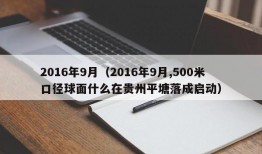 2016年9月（2016年9月,500米口径球面什么在贵州平塘落成启动）